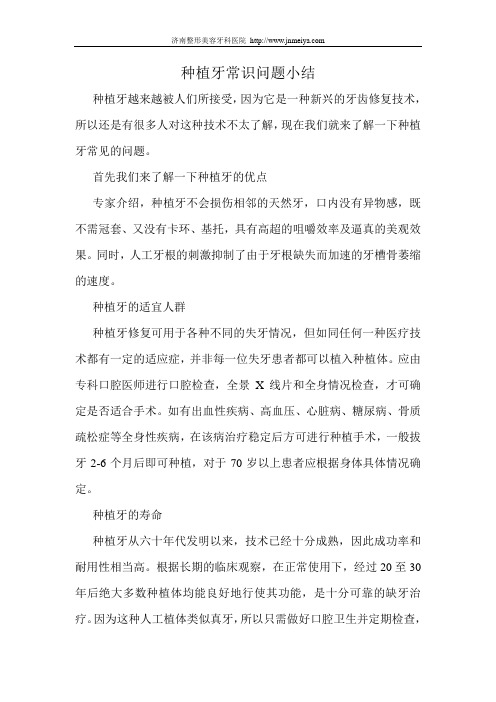 济南整形美容牙科医院 http://www.jnmeiya.com

种植牙常识问题小结

种植牙越来越被人们所接受，因为它是一种新兴的牙齿修复技术，所以还是有很多人对这种技术不太了解，现在我们就来了解一下种植牙常见的问题。

首先我们来了解一下种植牙的优点

专家介绍，种植牙不会损伤相邻的天然牙，口内没有异物感，既不需冠套、又没有卡环、基托，具有高超的咀嚼效率及逼真的美观效果。同时，人工牙根的刺激抑制了由于牙根缺失而加速的牙槽骨萎缩的速度。

种植牙的适宜人群

种植牙修复可用于各种不同的失牙情况，但如同任何一种医疗技术都有一定的适应症，并非每一位失牙患者都可以植入种植体。应由专科口腔医师进行口腔检查，全景 X 线片和全身情况检查，才可确定是否适合手术。如有出血性疾病、高血压、心脏病、糖尿病、骨质疏松症等全身性疾病，在该病治疗稳定后方可进行种植手术，一般拔牙 2-6 个月后即可种植，对于 70 岁以上患者应根据身体具体情况确定。

种植牙的寿命

种植牙从六十年代发明以来，技术已经十分成熟，因此成功率和耐用性相当高。根据长期的临床观察，在正常使用下，经过 20 至 30 年后绝大多数种植体均能良好地行使其功能，是十分可靠的缺牙治疗。因为这种人工植体类似真牙，所以只需做好口腔卫生并定期检查，